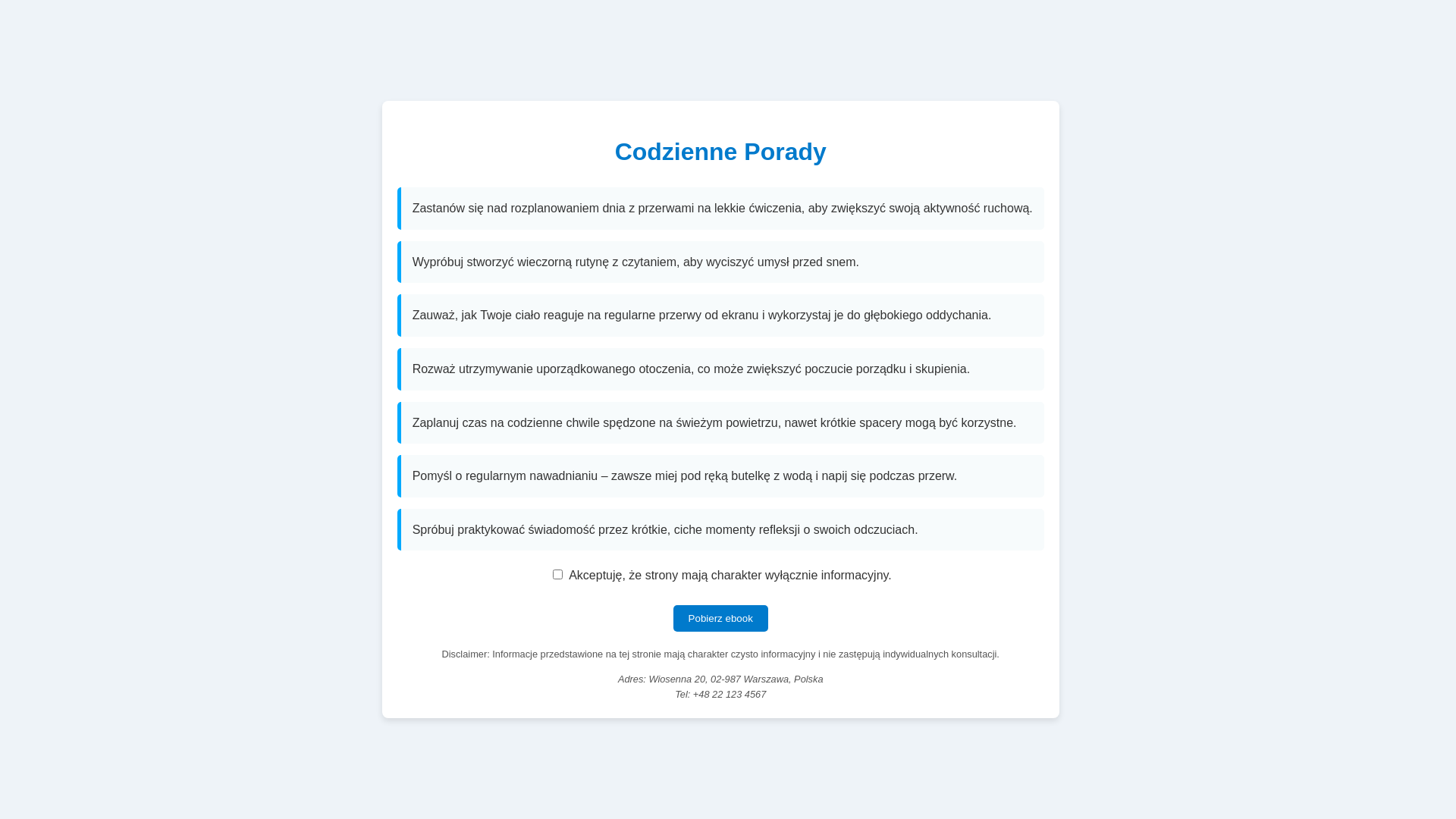 Codzienne Porady

Zastanów się nad rozplanowaniem dnia z przerwami na lekkie ćwiczenia, aby zwiększyć swoją aktywność ruchową.

Wypróbuj stworzyć wieczorną rutynę z czytaniem, aby wyciszyć umysł przed snem.

Zauważ, jak Twoje ciało reaguje na regularne przerwy od ekranu i wykorzystaj je do głębokiego oddychania.

Rozważ utrzymywanie uporządkowanego otoczenia, co może zwiększyć poczucie porządku i skupienia.

Zaplanuj czas na codzienne chwile spędzone na świeżym powietrzu, nawet krótkie spacery mogą być korzystne.

Pomyśl o regularnym nawadnianiu – zawsze miej pod ręką butelkę z wodą i napij się podczas przerw.

Spróbuj praktykować świadomość przez krótkie, ciche momenty refleksji o swoich odczuciach.

Akceptuję, że strony mają charakter wyłącznie informacyjny.

Pobierz ebook

Disclaimer: Informacje przedstawione na tej stronie mają charakter czysto informacyjny i nie zastępują indywidualnych konsultacji.

Adres: Wiosenna 20, 02-987 Warszawa, Polska
Tel: +48 22 123 4567